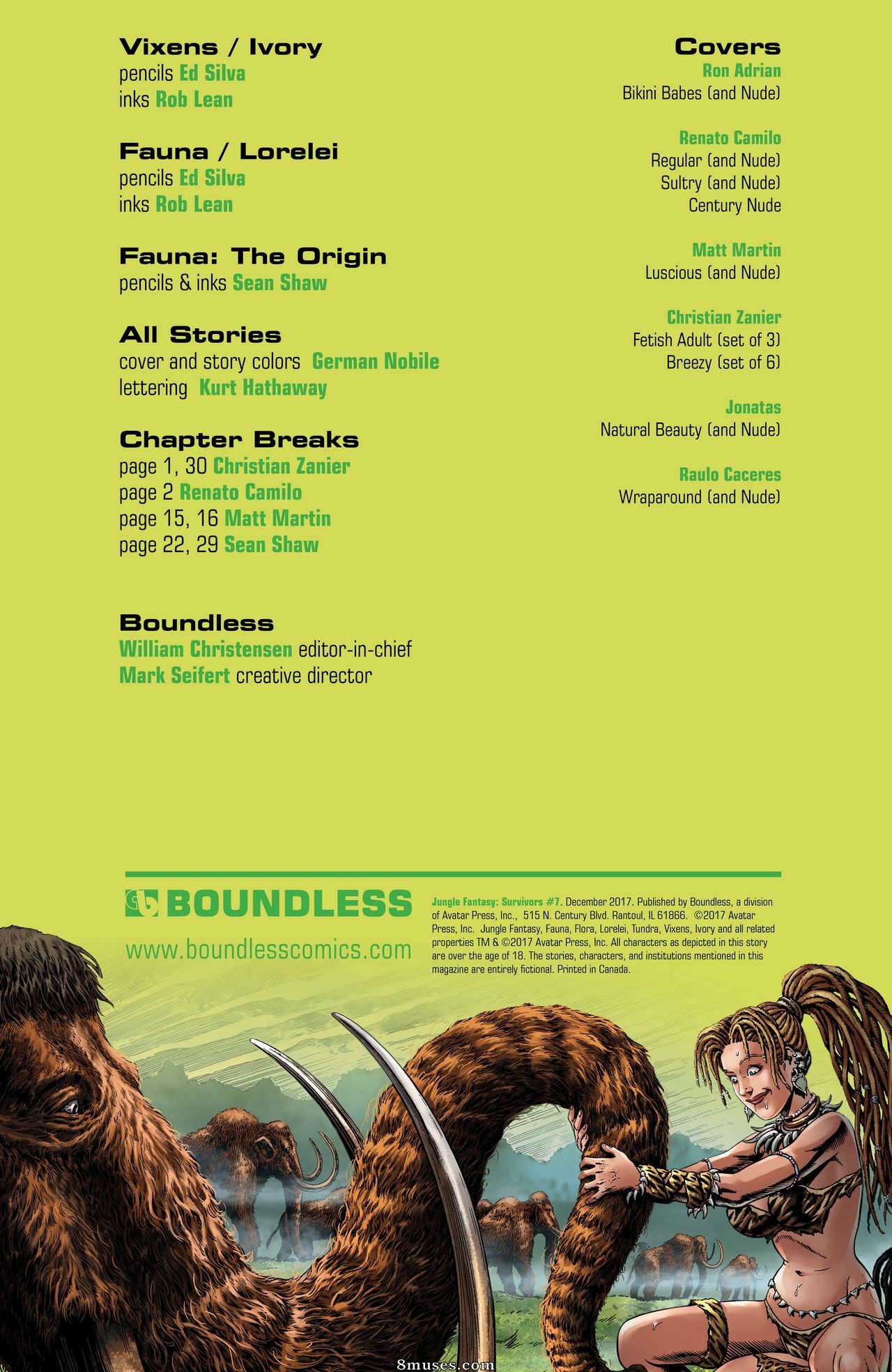 Vixens / Ivory
pencils Ed Silva
inks Rob Lean

Fauna / Lorelei
pencils Ed Silva
inks Rob Lean

Fauna: The Origin
pencils & inks Sean Shaw

All Stories
cover and story colors German Nobile
lettering Kurt Hathaway

Chapter Breaks
page 1, 30 Christian Zanier
page 2 Renato Camilo
page 15, 16 Matt Martin
page 22, 29 Sean Shaw

Boundless
William Christensen editor-in-chief
Mark Seifert creative director

Covers
Ron Adrian
Bikini Babes (and Nude)

Renato Camilo
Regular (and Nude)
Sultry (and Nude)
Century Nude

Matt Martin
Luscious (and Nude)

Christian Zanier
Fetish Adult (set of 3)
Breezy (set of 6)

Jonatas
Natural Beauty (and Nude)

Raulo Caceres
Wraparound (and Nude)

BOUNDLESS
www.boundlesscomics.com

Jungle Fantasy: Survivors #7. December 2017. Published by Boundless, a division of Avatar Press, Inc., 515 N. Century Blvd. Rantoul, IL 61866. ©2017 Avatar Press, Inc. Jungle Fantasy, Fauna, Flora, Lorelei, Tundra, Vixens, Ivory and all related properties TM & ©2017 Avatar Press, Inc. All characters as depicted in this story are over the age of 18. The stories, characters, and institutions mentioned in this magazine are entirely fictional. Printed in Canada.

8muses.com